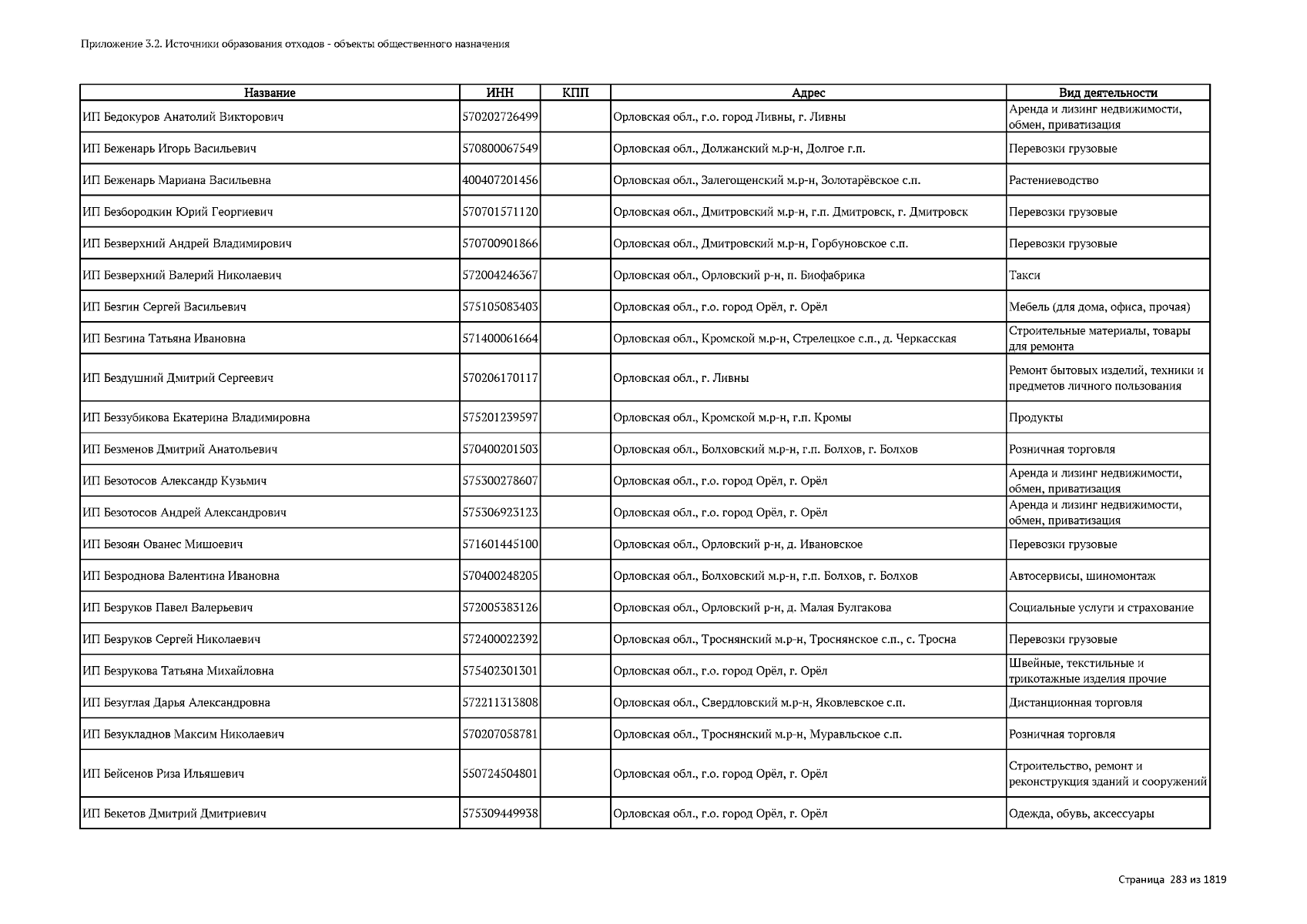 Приложение 3.2. Источники образования отходов - объекты общественного назначения

| Название | ИНН | КПП | Адрес | Вид деятельности |
|---|---|---|---|---|
| ИП Бедокуров Анатолий Викторович | 570202726499 | | Орловская обл., г.о. город Ливны, г. Ливны | Аренда и лизинг недвижимости, обмен, приватизация |
| ИП Беженарь Игорь Васильевич | 570800067549 | | Орловская обл., Должанский м.р-н, Долгое г.п. | Перевозки грузовые |
| ИП Беженарь Мариана Васильевна | 400407201456 | | Орловская обл., Залегощенский м.р-н, Золотарёвское с.п. | Растениеводство |
| ИП Безбородкин Юрий Георгиевич | 570701571120 | | Орловская обл., Дмитровский м.р-н, г.п. Дмитровск, г. Дмитровск | Перевозки грузовые |
| ИП Безверхний Андрей Владимирович | 570700901866 | | Орловская обл., Дмитровский м.р-н, Горбуновское с.п. | Перевозки грузовые |
| ИП Безверхний Валерий Николаевич | 572004246367 | | Орловская обл., Орловский р-н, п. Биофабрика | Такси |
| ИП Безгин Сергей Васильевич | 575105083403 | | Орловская обл., г.о. город Орёл, г. Орёл | Мебель (для дома, офиса, прочая) |
| ИП Безгина Татьяна Ивановна | 571400061664 | | Орловская обл., Кромской м.р-н, Стрелецкое с.п., д. Черкасская | Строительные материалы, товары для ремонта |
| ИП Бездушний Дмитрий Сергеевич | 570206170117 | | Орловская обл., г. Ливны | Ремонт бытовых изделий, техники и предметов личного пользования |
| ИП Беззубикова Екатерина Владимировна | 575201239597 | | Орловская обл., Кромской м.р-н, г.п. Кромы | Продукты |
| ИП Безменов Дмитрий Анатольевич | 570400201503 | | Орловская обл., Болховский м.р-н, г.п. Болхов, г. Болхов | Розничная торговля |
| ИП Безотосов Александр Кузьмич | 575300278607 | | Орловская обл., г.о. город Орёл, г. Орёл | Аренда и лизинг недвижимости, обмен, приватизация |
| ИП Безотосов Андрей Александрович | 575306923123 | | Орловская обл., г.о. город Орёл, г. Орёл | Аренда и лизинг недвижимости, обмен, приватизация |
| ИП Безоян Ованес Мишоевич | 571601445100 | | Орловская обл., Орловский р-н, д. Ивановское | Перевозки грузовые |
| ИП Безроднова Валентина Ивановна | 570400248205 | | Орловская обл., Болховский м.р-н, г.п. Болхов, г. Болхов | Автосервисы, шиномонтаж |
| ИП Безруков Павел Валерьевич | 572005383126 | | Орловская обл., Орловский р-н, д. Малая Булгакова | Социальные услуги и страхование |
| ИП Безруков Сергей Николаевич | 572400022392 | | Орловская обл., Троснянский м.р-н, Троснянское с.п., с. Тросна | Перевозки грузовые |
| ИП Безрукова Татьяна Михайловна | 575402301301 | | Орловская обл., г.о. город Орёл, г. Орёл | Швейные, текстильные и трикотажные изделия прочие |
| ИП Безуглая Дарья Александровна | 572211313808 | | Орловская обл., Свердловский м.р-н, Яковлевское с.п. | Дистанционная торговля |
| ИП Безукладнов Максим Николаевич | 570207058781 | | Орловская обл., Троснянский м.р-н, Муравльское с.п. | Розничная торговля |
| ИП Бейсенов Риза Ильяшевич | 550724504801 | | Орловская обл., г.о. город Орёл, г. Орёл | Строительство, ремонт и реконструкция зданий и сооружений |
| ИП Бекетов Дмитрий Дмитриевич | 575309449938 | | Орловская обл., г.о. город Орёл, г. Орёл | Одежда, обувь, аксессуары |

Страница 283 из 1819